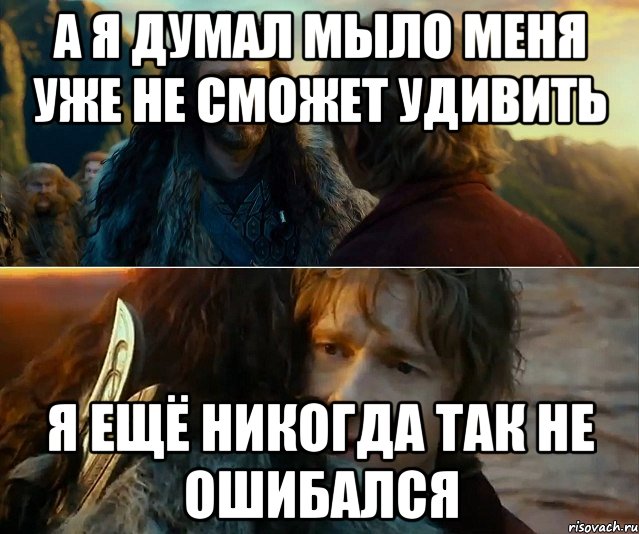 А Я ДУМАЛ МЫЛО МЕНЯ УЖЕ НЕ СМОЖЕТ УДИВИТЬ

Я ЕЩЁ НИКОГДА ТАК НЕ ОШИБАЛСЯ

risovach.ru